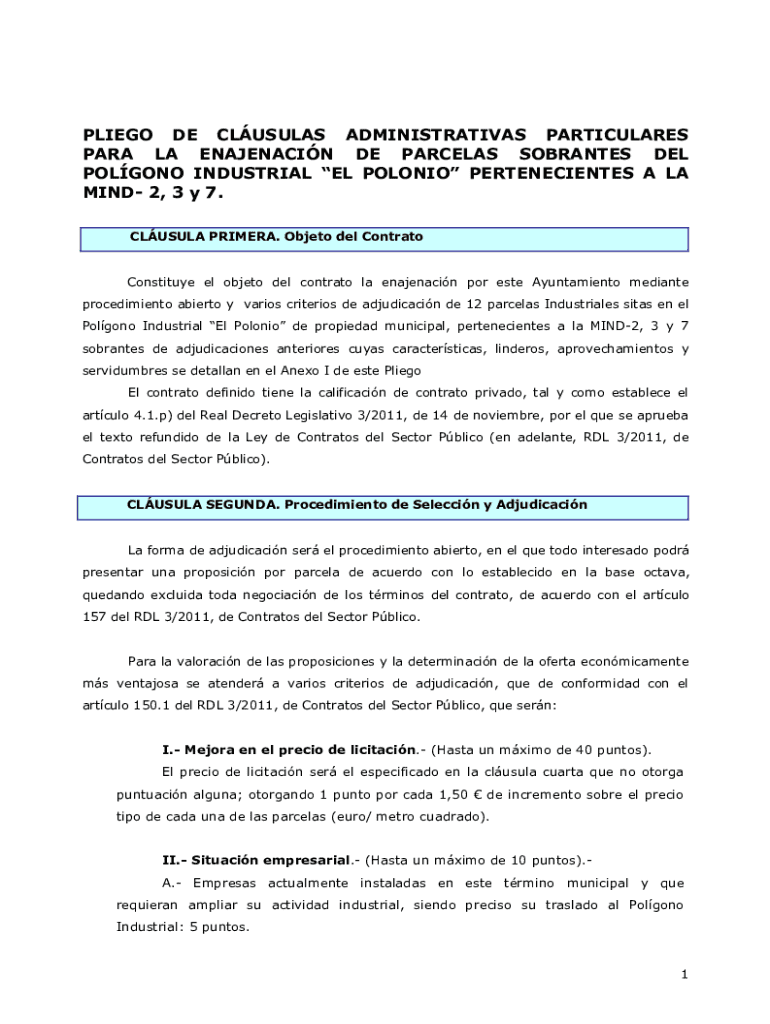 PLIEGO DE CLÁUSULAS ADMINISTRATIVAS PARTICULARES PARA LA ENAJENACIÓN DE PARCELAS SOBRANTES DEL POLÍGONO INDUSTRIAL “EL POLONIO” PERTENECIENTES A LA MIND- 2, 3 y 7.

CLÁUSULA PRIMERA. Objeto del Contrato

Constituye el objeto del contrato la enajenación por este Ayuntamiento mediante procedimiento abierto y varios criterios de adjudicación de 12 parcelas Industriales sitas en el Polígono Industrial “El Polonio” de propiedad municipal, pertenecientes a la MIND-2, 3 y 7 sobrantes de adjudicaciones anteriores cuyas características, linderos, aprovechamientos y servidumbres se detallan en el Anexo I de este Pliego

El contrato definido tiene la calificación de contrato privado, tal y como establece el artículo 4.1.p) del Real Decreto Legislativo 3/2011, de 14 de noviembre, por el que se aprueba el texto refundido de la Ley de Contratos del Sector Público (en adelante, RDL 3/2011, de Contratos del Sector Público).

CLÁUSULA SEGUNDA. Procedimiento de Selección y Adjudicación

La forma de adjudicación será el procedimiento abierto, en el que todo interesado podrá presentar una proposición por parcela de acuerdo con lo establecido en la base octava, quedando excluida toda negociación de los términos del contrato, de acuerdo con el artículo 157 del RDL 3/2011, de Contratos del Sector Público.

Para la valoración de las proposiciones y la determinación de la oferta económicamente más ventajosa se atenderá a varios criterios de adjudicación, que de conformidad con el artículo 150.1 del RDL 3/2011, de Contratos del Sector Público, que serán:

I.- Mejora en el precio de licitación.- (Hasta un máximo de 40 puntos).

El precio de licitación será el especificado en la cláusula cuarta que no otorga puntuación alguna; otorgando 1 punto por cada 1,50 € de incremento sobre el precio tipo de cada una de las parcelas (euro/ metro cuadrado).

II.- Situación empresarial.- (Hasta un máximo de 10 puntos).-

A.- Empresas actualmente instaladas en este término municipal y que requieran ampliar su actividad industrial, siendo preciso su traslado al Polígono Industrial: 5 puntos.

1